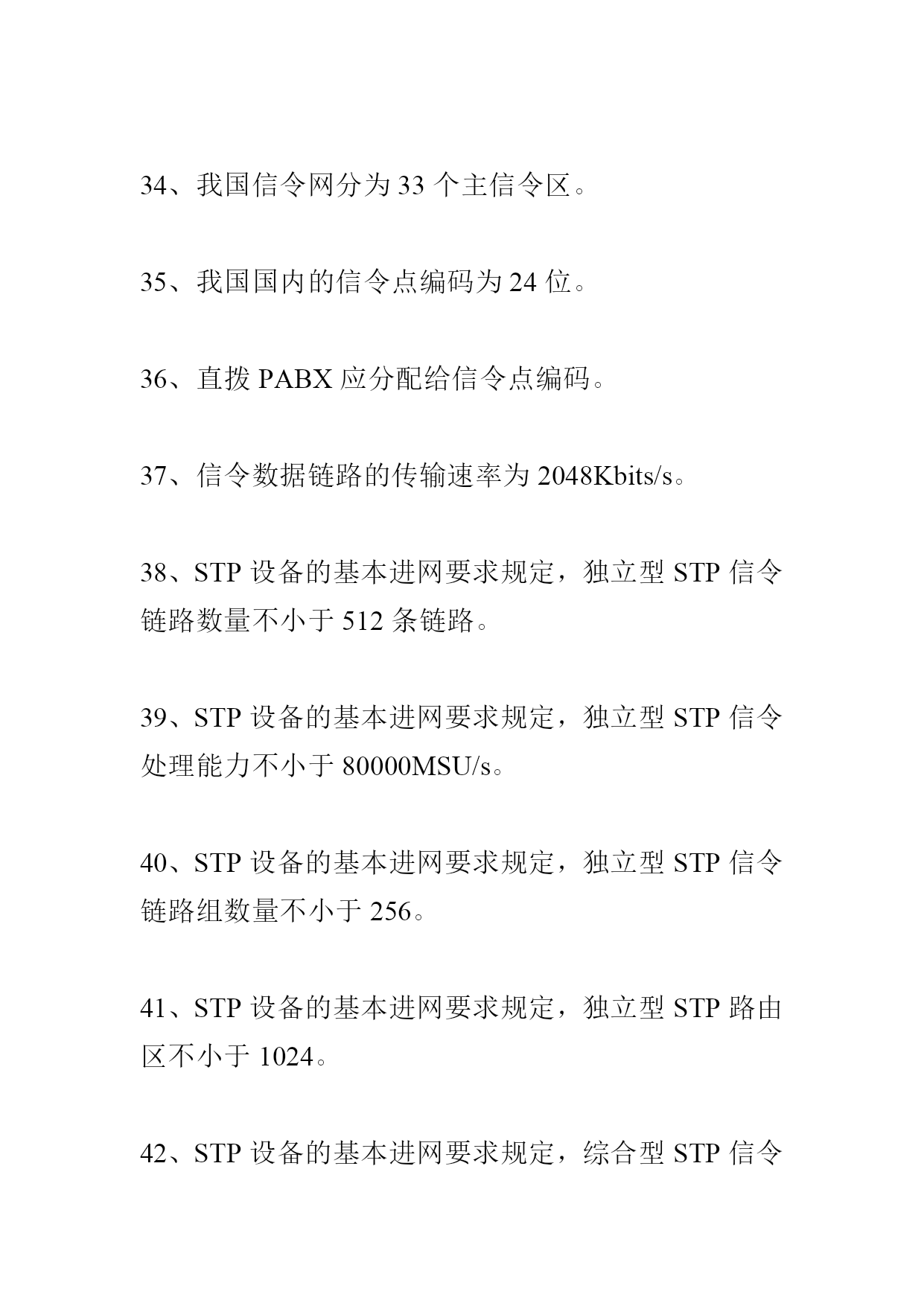 34、我国信令网分为 33 个主信令区。

35、我国国内的信令点编码为 24 位。

36、直拨 PABX 应分配给信令点编码。

37、信令数据链路的传输速率为 2048Kbits/s。

38、STP 设备的基本进网要求规定，独立型 STP 信令链路数量不小于 512 条链路。

39、STP 设备的基本进网要求规定，独立型 STP 信令处理能力不小于 80000MSU/s。

40、STP 设备的基本进网要求规定，独立型 STP 信令链路组数量不小于 256。

41、STP 设备的基本进网要求规定，独立型 STP 路由区不小于 1024。

42、STP 设备的基本进网要求规定，综合型 STP 信令